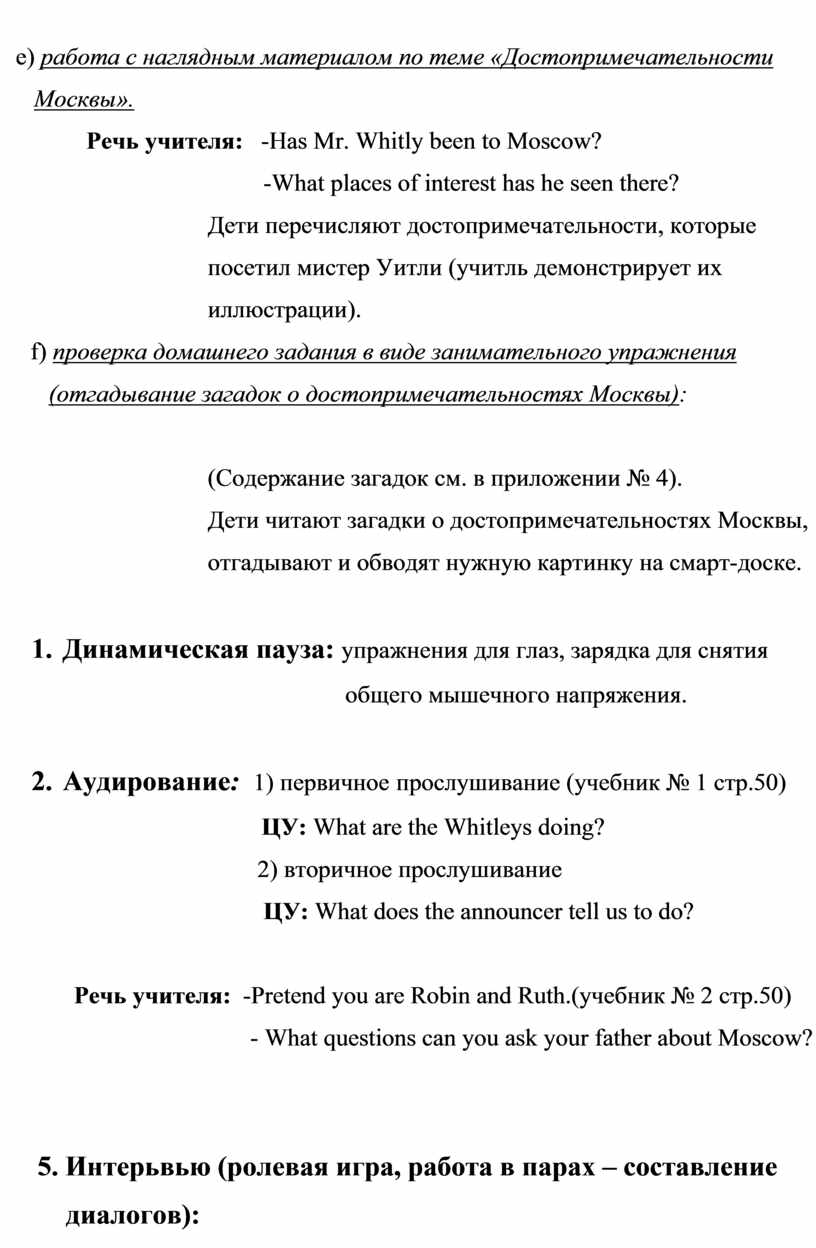 e) работа с наглядным материалом по теме «Достопримечательности Москвы».

Речь учителя: -Has Mr. Whitly been to Moscow?

-What places of interest has he seen there?

Дети перечисляют достопримечательности, которые посетил мистер Уитли (учитль демонстрирует их иллюстрации).

f) проверка домашнего задания в виде занимательного упражнения (отгадывание загадок о достопримечательностях Москвы):

(Содержание загадок см. в приложении № 4).

Дети читают загадки о достопримечательностях Москвы, отгадывают и обводят нужную картинку на смарт-доске.

1. Динамическая пауза: упражнения для глаз, зарядка для снятия общего мышечного напряжения.

2. Аудирование: 1) первичное прослушивание (учебник № 1 стр.50)

ЦУ: What are the Whitleys doing?

2) вторичное прослушивание

ЦУ: What does the announcer tell us to do?

Речь учителя: -Pretend you are Robin and Ruth.(учебник № 2 стр.50)

- What questions can you ask your father about Moscow?

5. Интерьвью (ролевая игра, работа в парах – составление диалогов):